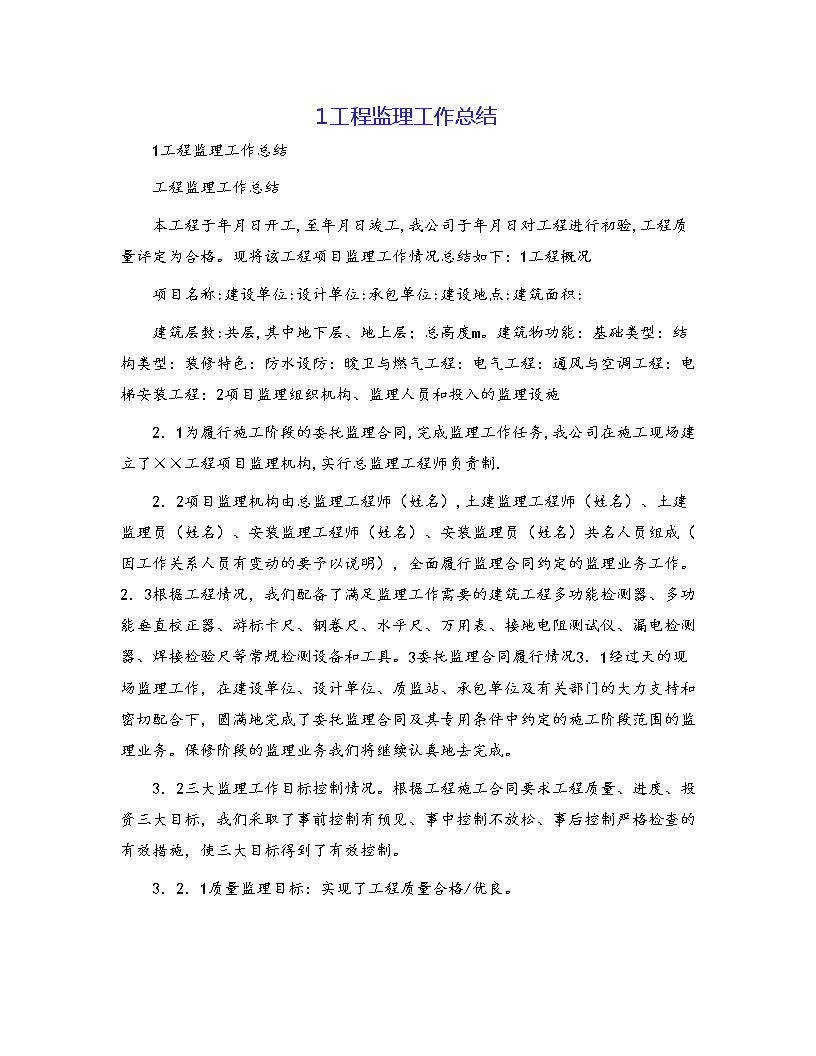 1工程监理工作总结

1工程监理工作总结

工程监理工作总结

本工程于年月日开工,至年月日竣工,我公司于年月日对工程进行初验,工程质量评定为合格。现将该工程项目监理工作情况总结如下：1工程概况

项目名称:建设单位:设计单位:承包单位:建设地点:建筑面积:

建筑层数:共层,其中地下层、地上层；总高度m。建筑物功能：基础类型：结构类型：装修特色：防水设防：暖卫与燃气工程：电气工程：通风与空调工程：电梯安装工程：2项目监理组织机构、监理人员和投入的监理设施

2．1为履行施工阶段的委托监理合同,完成监理工作任务,我公司在施工现场建立了××工程项目监理机构,实行总监理工程师负责制.

2．2项目监理机构由总监理工程师（姓名）,土建监理工程师（姓名）、土建监理员（姓名）、安装监理工程师（姓名）、安装监理员（姓名）共名人员组成（因工作关系人员有变动的要予以说明），全面履行监理合同约定的监理业务工作。2．3根据工程情况，我们配备了满足监理工作需要的建筑工程多功能检测器、多功能垂直校正器、游标卡尺、钢卷尺、水平尺、万用表、接地电阻测试仪、漏电检测器、焊接检验尺等常规检测设备和工具。3委托监理合同履行情况3．1经过天的现场监理工作，在建设单位、设计单位、质监站、承包单位及有关部门的大力支持和密切配合下，圆满地完成了委托监理合同及其专用条件中约定的施工阶段范围的监理业务。保修阶段的监理业务我们将继续认真地去完成。

3．2三大监理工作目标控制情况。根据工程施工合同要求工程质量、进度、投资三大目标，我们采取了事前控制有预见、事中控制不放松、事后控制严格检查的有效措施，使三大目标得到了有效控制。

3．2．1质量监理目标：实现了工程质量合格/优良。